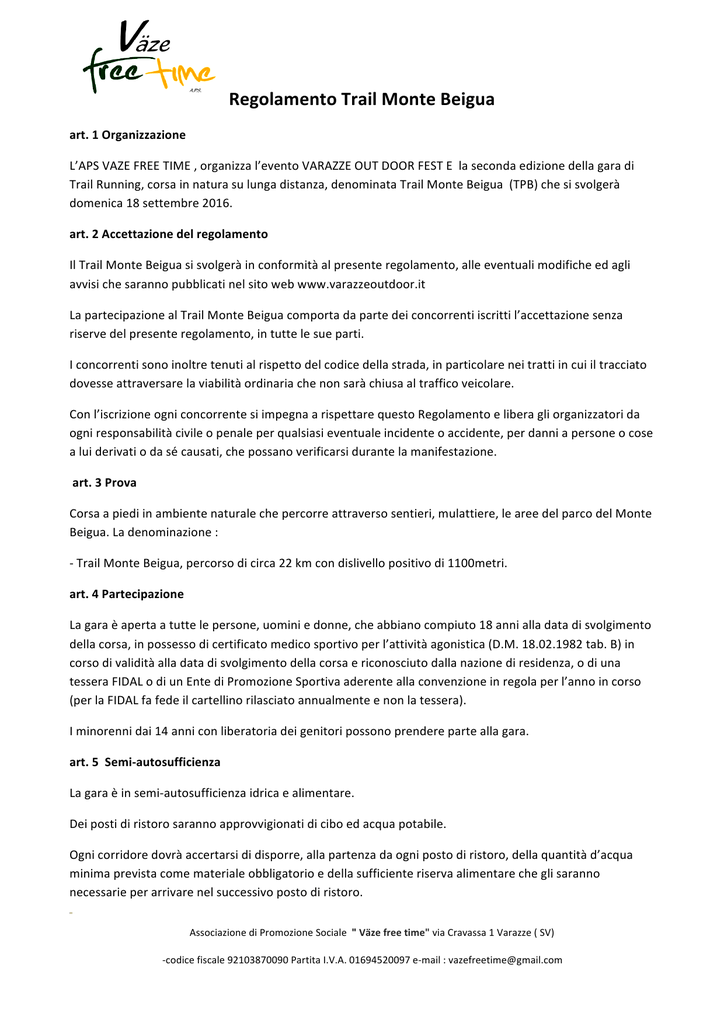 Väze free time APS

Regolamento Trail Monte Beigua

art. 1 Organizzazione

L'APS VAZE FREE TIME , organizza l'evento VARAZZE OUT DOOR FEST E la seconda edizione della gara di Trail Running, corsa in natura su lunga distanza, denominata Trail Monte Beigua (TPB) che si svolgerà domenica 18 settembre 2016.

art. 2 Accettazione del regolamento

Il Trail Monte Beigua si svolgerà in conformità al presente regolamento, alle eventuali modifiche ed agli avvisi che saranno pubblicati nel sito web www.varazzeoutdoor.it

La partecipazione al Trail Monte Beigua comporta da parte dei concorrenti iscritti l'accettazione senza riserve del presente regolamento, in tutte le sue parti.

I concorrenti sono inoltre tenuti al rispetto del codice della strada, in particolare nei tratti in cui il tracciato dovesse attraversare la viabilità ordinaria che non sarà chiusa al traffico veicolare.

Con l'iscrizione ogni concorrente si impegna a rispettare questo Regolamento e libera gli organizzatori da ogni responsabilità civile o penale per qualsiasi eventuale incidente o accidente, per danni a persone o cose a lui derivati o da sé causati, che possano verificarsi durante la manifestazione.

art. 3 Prova

Corsa a piedi in ambiente naturale che percorre attraverso sentieri, mulattiere, le aree del parco del Monte Beigua. La denominazione :

- Trail Monte Beigua, percorso di circa 22 km con dislivello positivo di 1100metri.

art. 4 Partecipazione

La gara è aperta a tutte le persone, uomini e donne, che abbiano compiuto 18 anni alla data di svolgimento della corsa, in possesso di certificato medico sportivo per l'attività agonistica (D.M. 18.02.1982 tab. B) in corso di validità alla data di svolgimento della corsa e riconosciuto dalla nazione di residenza, o di una tessera FIDAL o di un Ente di Promozione Sportiva aderente alla convenzione in regola per l'anno in corso (per la FIDAL fa fede il cartellino rilasciato annualmente e non la tessera).

I minorenni dai 14 anni con liberatoria dei genitori possono prendere parte alla gara.

art. 5 Semi-autosufficienza

La gara è in semi-autosufficienza idrica e alimentare.

Dei posti di ristoro saranno approvvigionati di cibo ed acqua potabile.

Ogni corridore dovrà accertarsi di disporre, alla partenza da ogni posto di ristoro, della quantità d'acqua minima prevista come materiale obbligatorio e della sufficiente riserva alimentare che gli saranno necessarie per arrivare nel successivo posto di ristoro.

Associazione di Promozione Sociale " Väze free time" via Cravassa 1 Varazze ( SV)

-codice fiscale 92103870090 Partita I.V.A. 01694520097 e-mail : vazefreetime@gmail.com